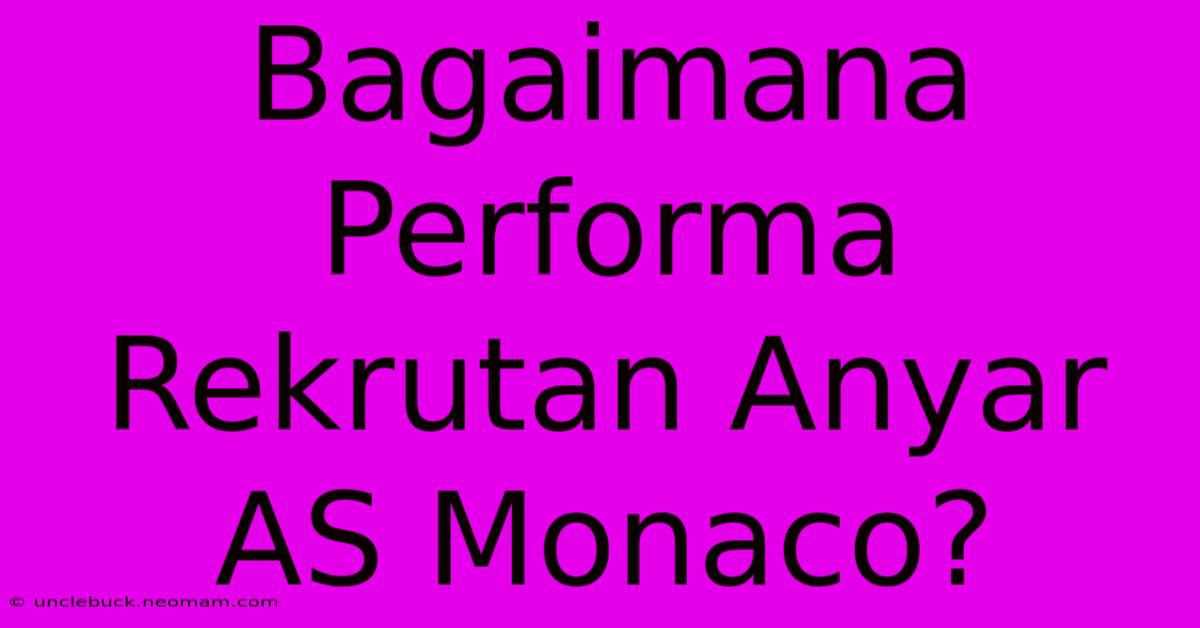 Bagaimana Performa Rekrutan Anyar AS Monaco?

© unclebuck.neomam.com